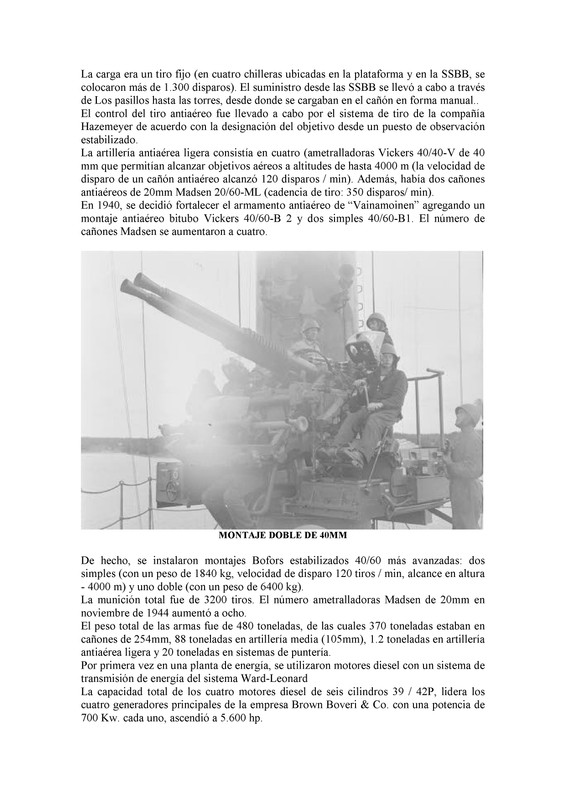 La carga era un tiro fijo (en cuatro chilleras ubicadas en la plataforma y en la SSBB, se colocaron más de 1.300 disparos). El suministro desde las SSBB se llevó a cabo a través de Los pasillos hasta las torres, desde donde se cargaban en el cañón en forma manual..
El control del tiro antiaéreo fue llevado a cabo por el sistema de tiro de la compañía Hazemeyer de acuerdo con la designación del objetivo desde un puesto de observación estabilizado.
La artillería antiaérea ligera consistía en cuatro (ametralladoras Vickers 40/40-V de 40 mm que permitían alcanzar objetivos aéreos a altitudes de hasta 4000 m (la velocidad de disparo de un cañón antiaéreo alcanzó 120 disparos / min). Además, había dos cañones antiaéreos de 20mm Madsen 20/60-ML (cadencia de tiro: 350 disparos/ min).
En 1940, se decidió fortalecer el armamento antiaéreo de "Vainamoinen" agregando un montaje antiaéreo bitubo Vickers 40/60-B 2 y dos simples 40/60-B1. El número de cañones Madsen se aumentaron a cuatro.

MONTAJE DOBLE DE 40MM

De hecho, se instalaron montajes Bofors estabilizados 40/60 más avanzadas: dos simples (con un peso de 1840 kg, velocidad de disparo 120 tiros / min, alcance en altura - 4000 m) y uno doble (con un peso de 6400 kg).
La munición total fue de 3200 tiros. El número ametralladoras Madsen de 20mm en noviembre de 1944 aumentó a ocho.
El peso total de las armas fue de 480 toneladas, de las cuales 370 toneladas estaban en cañones de 254mm, 88 toneladas en artillería media (105mm), 1.2 toneladas en artillería antiaérea ligera y 20 toneladas en sistemas de puntería.
Por primera vez en una planta de energía, se utilizaron motores diesel con un sistema de transmisión de energía del sistema Ward-Leonard
La capacidad total de los cuatro motores diesel de seis cilindros 39 / 42P, lidera los cuatro generadores principales de la empresa Brown Boveri & Co. con una potencia de 700 Kw. cada uno, ascendió a 5.600 hp.